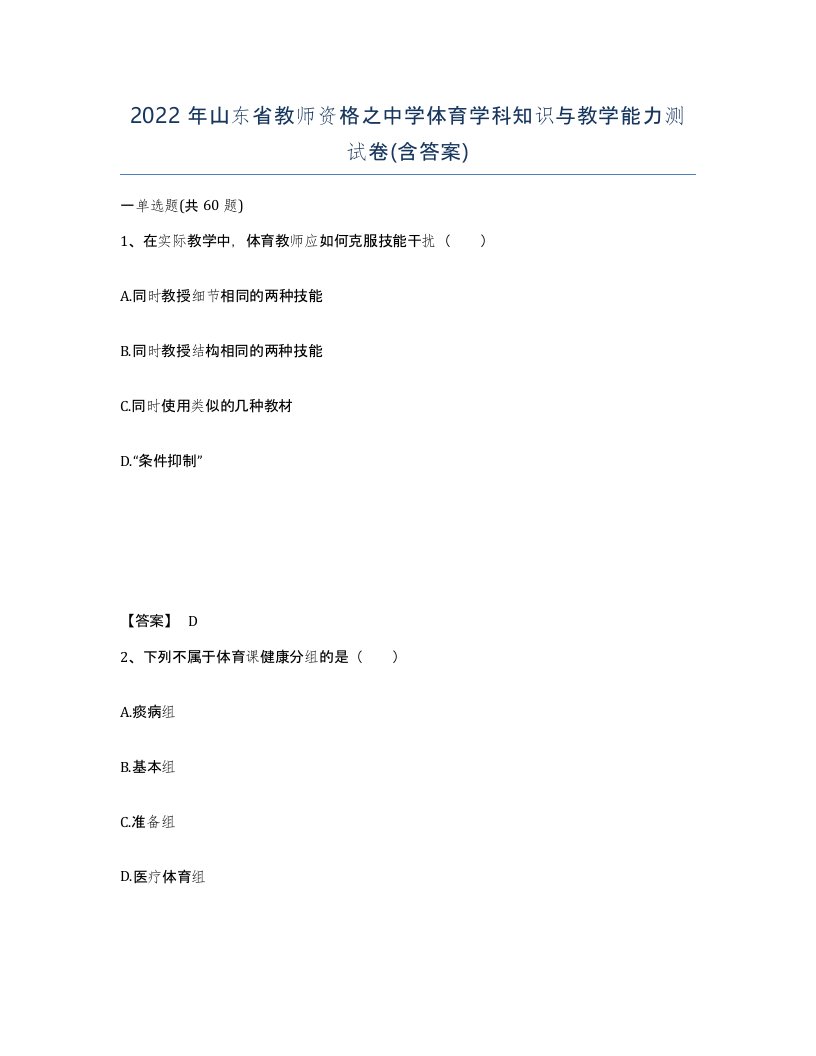 2022 年山东省教师资格之中学体育学科知识与教学能力测试卷(含答案)

一单选题(共 60 题)

1、在实际教学中，体育教师应如何克服技能干扰（　　）

A.同时教授细节相同的两种技能

B.同时教授结构相同的两种技能

C.同时使用类似的几种教材

D.“条件抑制”

【答案】 D

2、下列不属于体育课健康分组的是（　　）

A.痰病组

B.基本组

C.准备组

D.医疗体育组